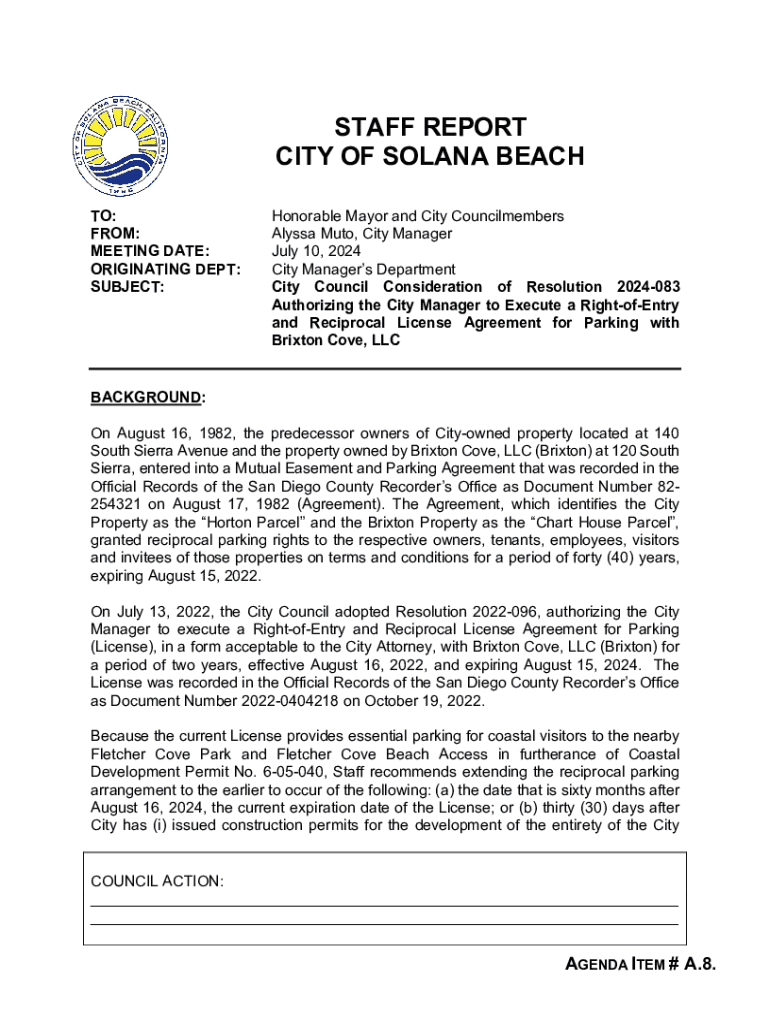 CITY OF SOLANA BEACH CALIFORNIA

STAFF REPORT
CITY OF SOLANA BEACH

TO: Honorable Mayor and City Councilmembers
FROM: Alyssa Muto, City Manager
MEETING DATE: July 10, 2024
ORIGINATING DEPT: City Manager's Department
SUBJECT: City Council Consideration of Resolution 2024-083 Authorizing the City Manager to Execute a Right-of-Entry and Reciprocal License Agreement for Parking with Brixton Cove, LLC

BACKGROUND:

On August 16, 1982, the predecessor owners of City-owned property located at 140 South Sierra Avenue and the property owned by Brixton Cove, LLC (Brixton) at 120 South Sierra, entered into a Mutual Easement and Parking Agreement that was recorded in the Official Records of the San Diego County Recorder's Office as Document Number 82-254321 on August 17, 1982 (Agreement). The Agreement, which identifies the City Property as the "Horton Parcel" and the Brixton Property as the "Chart House Parcel", granted reciprocal parking rights to the respective owners, tenants, employees, visitors and invitees of those properties on terms and conditions for a period of forty (40) years, expiring August 15, 2022.

On July 13, 2022, the City Council adopted Resolution 2022-096, authorizing the City Manager to execute a Right-of-Entry and Reciprocal License Agreement for Parking (License), in a form acceptable to the City Attorney, with Brixton Cove, LLC (Brixton) for a period of two years, effective August 16, 2022, and expiring August 15, 2024. The License was recorded in the Official Records of the San Diego County Recorder's Office as Document Number 2022-0404218 on October 19, 2022.

Because the current License provides essential parking for coastal visitors to the nearby Fletcher Cove Park and Fletcher Cove Beach Access in furtherance of Coastal Development Permit No. 6-05-040, Staff recommends extending the reciprocal parking arrangement to the earlier to occur of the following: (a) the date that is sixty months after August 16, 2024, the current expiration date of the License; or (b) thirty (30) days after City has (i) issued construction permits for the development of the entirety of the City

COUNCIL ACTION:

AGENDA ITEM # A.8.